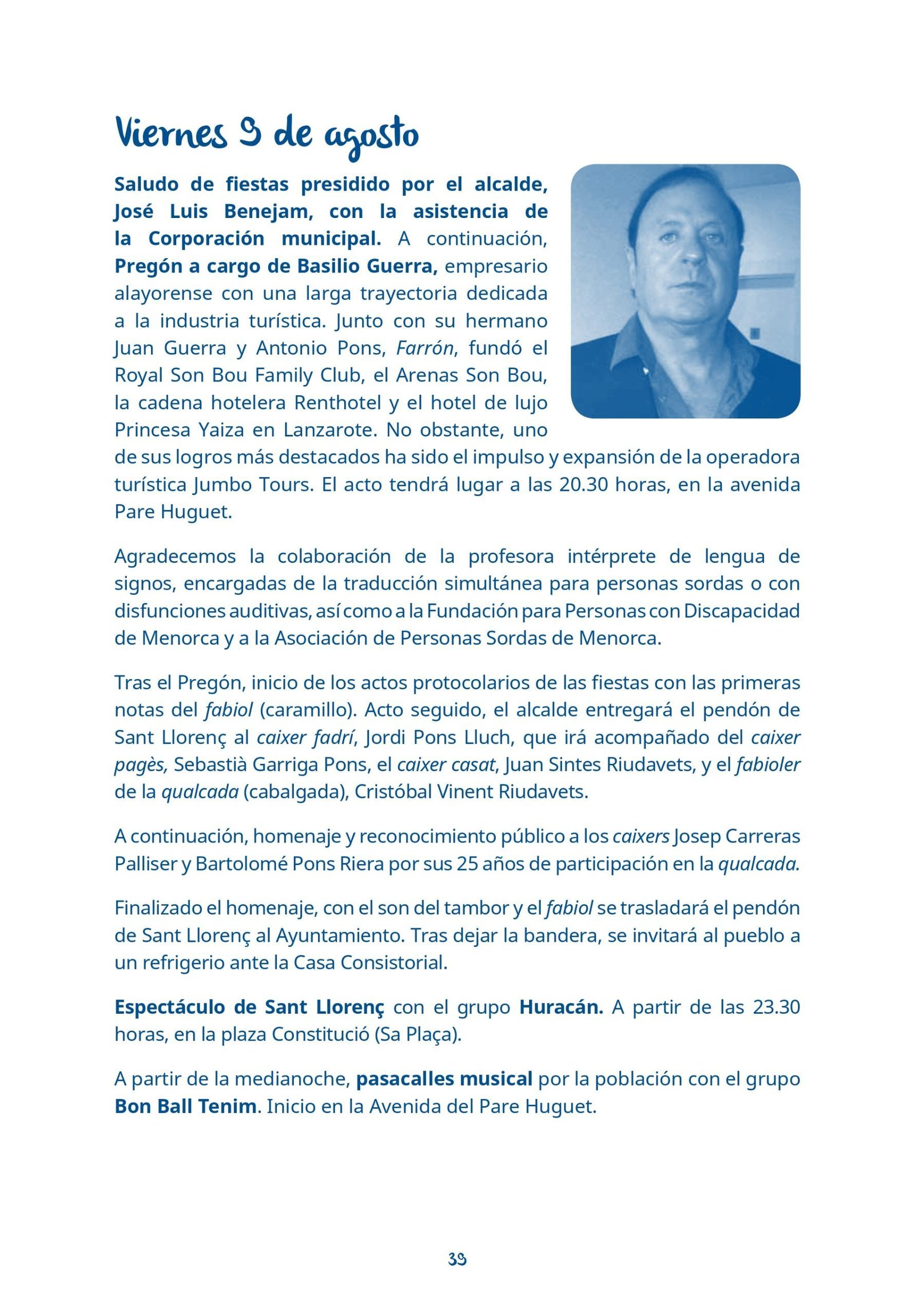 Viernes 9 de agosto

Saludo de fiestas presidido por el alcalde, José Luis Benejam, con la asistencia de la Corporación municipal. A continuación, Pregón a cargo de Basilio Guerra, empresario alayorense con una larga trayectoria dedicada a la industria turística. Junto con su hermano Juan Guerra y Antonio Pons, Farrón, fundó el Royal Son Bou Family Club, el Arenas Son Bou, la cadena hotelera Renthotel y el hotel de lujo Princesa Yaiza en Lanzarote. No obstante, uno de sus logros más destacados ha sido el impulso y expansión de la operadora turística Jumbo Tours. El acto tendrá lugar a las 20.30 horas, en la avenida Pare Huguet.

Agradecemos la colaboración de la profesora intérprete de lengua de signos, encargadas de la traducción simultánea para personas sordas o con disfunciones auditivas, así como a la Fundación para Personas con Discapacidad de Menorca y a la Asociación de Personas Sordas de Menorca.

Tras el Pregón, inicio de los actos protocolarios de las fiestas con las primeras notas del fabiol (caramillo). Acto seguido, el alcalde entregará el pendón de Sant Llorenç al caixer fadrí, Jordi Pons Lluch, que irá acompañado del caixer pagès, Sebastià Garriga Pons, el caixer casat, Juan Sintes Riudavets, y el fabioler de la qualcada (cabalgada), Cristóbal Vinent Riudavets.

A continuación, homenaje y reconocimiento público a los caixers Josep Carreras Palliser y Bartolomé Pons Riera por sus 25 años de participación en la qualcada.

Finalizado el homenaje, con el son del tambor y el fabiol se trasladará el pendón de Sant Llorenç al Ayuntamiento. Tras dejar la bandera, se invitará al pueblo a un refrigerio ante la Casa Consistorial.

Espectáculo de Sant Llorenç con el grupo Huracán. A partir de las 23.30 horas, en la plaza Constitució (Sa Plaça).

A partir de la medianoche, pasacalles musical por la población con el grupo Bon Ball Tenim. Inicio en la Avenida del Pare Huguet.

39